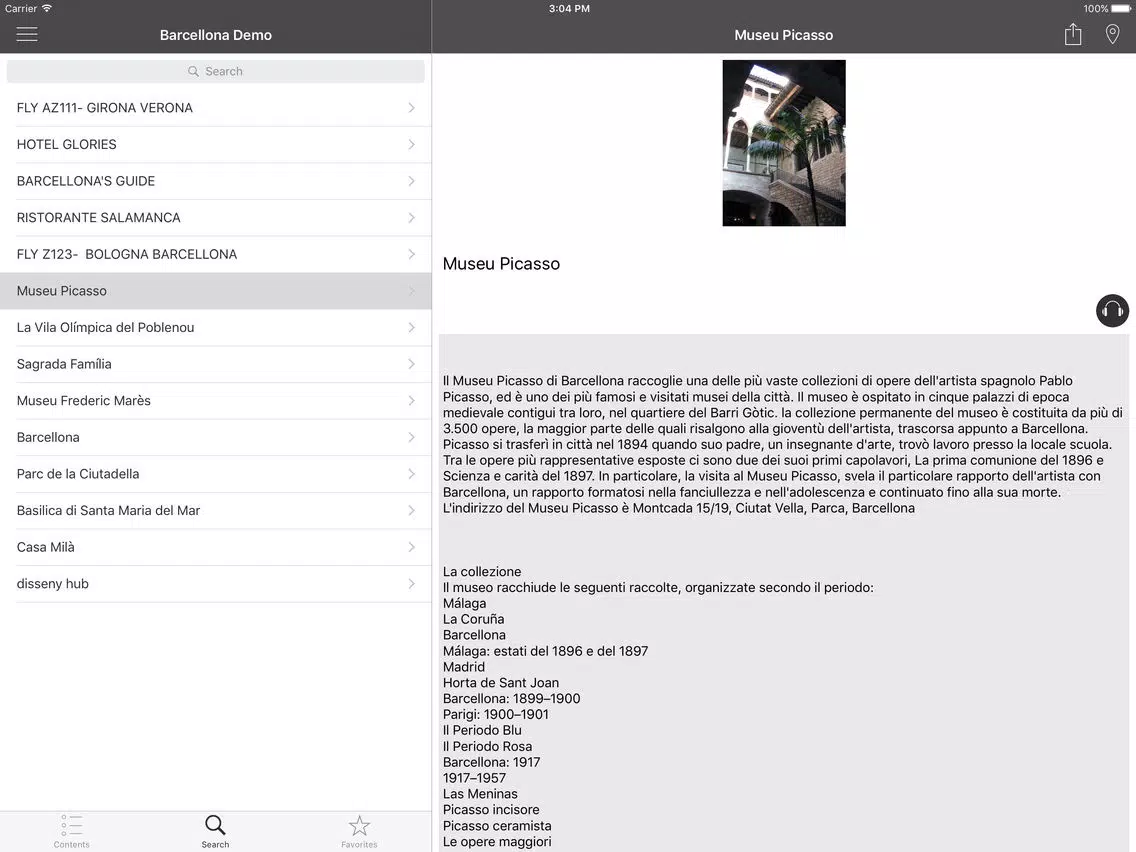 Carrier
3:04 PM
100%

Barcellona Demo

Search

FLY AZ111- GIRONA VERONA
HOTEL GLORIES
BARCELLONA'S GUIDE
RISTORANTE SALAMANCA
FLY Z123- BOLOGNA BARCELLONA
Museu Picasso
La Vila Olímpica del Poblenou
Sagrada Família
Museu Frederic Marès
Barcellona
Parc de la Ciutadella
Basilica di Santa Maria del Mar
Casa Milà
disseny hub

Contents
Search
Favorites

Museu Picasso

Museu Picasso

Il Museu Picasso di Barcellona raccoglie una delle più vaste collezioni di opere dell'artista spagnolo Pablo Picasso, ed è uno dei più famosi e visitati musei della città. Il museo è ospitato in cinque palazzi di epoca medievale contigui tra loro, nel quartiere del Barri Gòtic. la collezione permanente del museo è costituita da più di 3.500 opere, la maggior parte delle quali risalgono alla gioventù dell'artista, trascorsa appunto a Barcellona. Picasso si trasferì in città nel 1894 quando suo padre, un insegnante d'arte, trovò lavoro presso la locale scuola. Tra le opere più rappresentative esposte ci sono due dei suoi primi capolavori, La prima comunione del 1896 e Scienza e carità del 1897. In particolare, la visita al Museu Picasso, svela il particolare rapporto dell'artista con Barcellona, un rapporto formatosi nella fanciullezza e nell'adolescenza e continuato fino alla sua morte. L'indirizzo del Museu Picasso è Montcada 15/19, Ciutat Vella, Parca, Barcellona

La collezione
Il museo racchiude le seguenti raccolte, organizzate secondo il periodo:
Málaga
La Coruña
Barcellona
Málaga: estati del 1896 e del 1897
Madrid
Horta de Sant Joan
Barcellona: 1899–1900
Parigi: 1900–1901
Il Periodo Blu
Il Periodo Rosa
Barcellona: 1917
1917–1957
Las Meninas
Picasso incisore
Picasso ceramista
Le opere maggiori